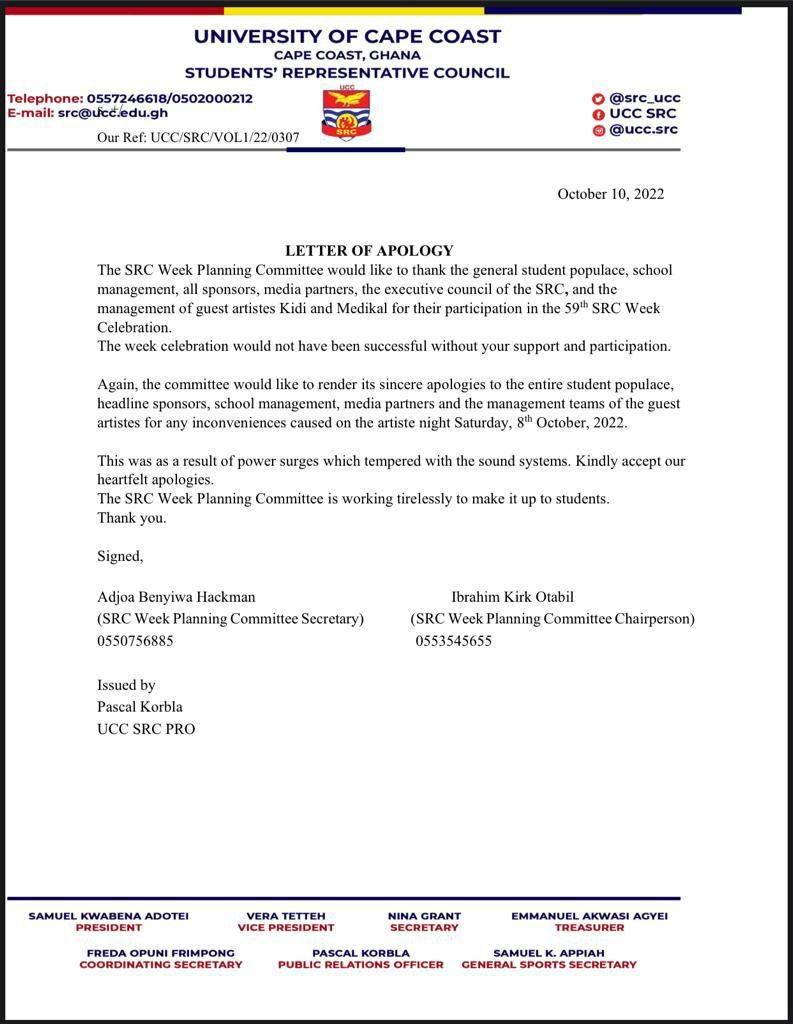 UNIVERSITY OF CAPE COAST
CAPE COAST, GHANA
STUDENTS' REPRESENTATIVE COUNCIL

Telephone: 0557246618/0502000212
E-mail: src@ucc.edu.gh

UCC
SRC

@src_ucc
UCC SRC
@ucc.src

Our Ref: UCC/SRC/VOL1/22/0307

October 10, 2022

LETTER OF APOLOGY

The SRC Week Planning Committee would like to thank the general student populace, school management, all sponsors, media partners, the executive council of the SRC, and the management of guest artistes Kidi and Medikal for their participation in the 59$^{th}$ SRC Week Celebration.
The week celebration would not have been successful without your support and participation.

Again, the committee would like to render its sincere apologies to the entire student populace, headline sponsors, school management, media partners and the management teams of the guest artistes for any inconveniences caused on the artiste night Saturday, 8$^{th}$ October, 2022.

This was as a result of power surges which tempered with the sound systems. Kindly accept our heartfelt apologies.
The SRC Week Planning Committee is working tirelessly to make it up to students.
Thank you.

Signed,

Adjoa Benyiwa Hackman
(SRC Week Planning Committee Secretary)
0550756885

Ibrahim Kirk Otabil
(SRC Week Planning Committee Chairperson)
0553545655

Issued by
Pascal Korbla
UCC SRC PRO

SAMUEL KWABENA ADOTEI
PRESIDENT

VERA TETTEH
VICE PRESIDENT

NINA GRANT
SECRETARY

EMMANUEL AKWASI AGYEI
TREASURER

FREDA OPUNI FRIMPONG
COORDINATING SECRETARY

PASCAL KORBLA
PUBLIC RELATIONS OFFICER

SAMUEL K. APPIAH
GENERAL SPORTS SECRETARY